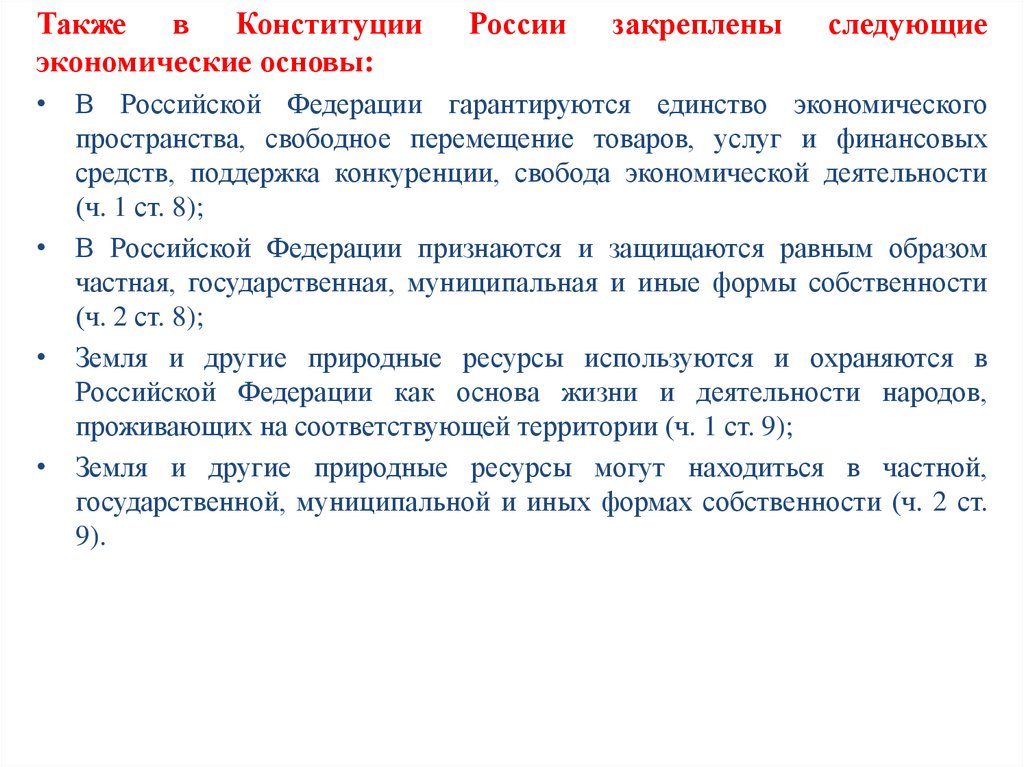 Также в Конституции России закреплены следующие экономические основы:

• В Российской Федерации гарантируются единство экономического пространства, свободное перемещение товаров, услуг и финансовых средств, поддержка конкуренции, свобода экономической деятельности (ч. 1 ст. 8);

• В Российской Федерации признаются и защищаются равным образом частная, государственная, муниципальная и иные формы собственности (ч. 2 ст. 8);

• Земля и другие природные ресурсы используются и охраняются в Российской Федерации как основа жизни и деятельности народов, проживающих на соответствующей территории (ч. 1 ст. 9);

• Земля и другие природные ресурсы могут находиться в частной, государственной, муниципальной и иных формах собственности (ч. 2 ст. 9).